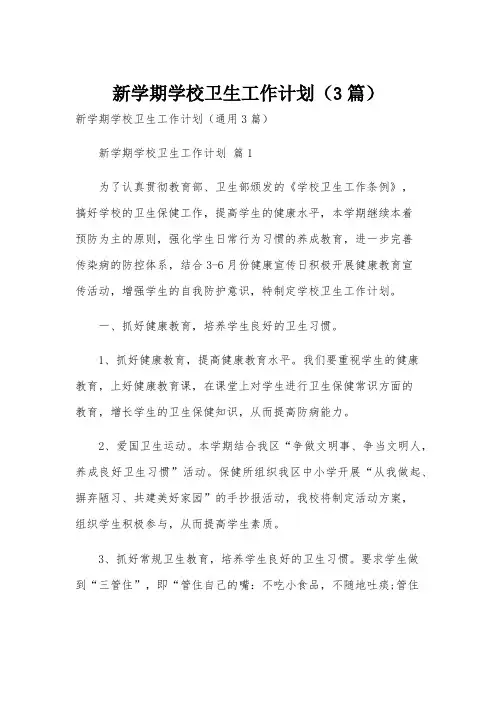 新学期学校卫生工作计划（3篇）

新学期学校卫生工作计划（通用3篇）

新学期学校卫生工作计划 篇1

为了认真贯彻教育部、卫生部颁发的《学校卫生工作条例》，搞好学校的卫生保健工作，提高学生的健康水平，本学期继续本着预防为主的原则，强化学生日常行为习惯的养成教育，进一步完善传染病的防控体系，结合3-6月份健康宣传日积极开展健康教育宣传活动，增强学生的自我防护意识，特制定学校卫生工作计划。

一、抓好健康教育，培养学生良好的卫生习惯。

1、抓好健康教育，提高健康教育水平。我们要重视学生的健康教育，上好健康教育课，在课堂上对学生进行卫生保健常识方面的教育，增长学生的卫生保健知识，从而提高防病能力。

2、爱国卫生运动。本学期结合我区“争做文明事、争当文明人，养成良好卫生习惯”活动。保健所组织我区中小学开展“从我做起、摒弃陋习、共建美好家园”的手抄报活动，我校将制定活动方案，组织学生积极参与，从而提高学生素质。

3、抓好常规卫生教育，培养学生良好的卫生习惯。要求学生做到“三管住”，即“管住自己的嘴：不吃小食品，不随地吐痰;管住